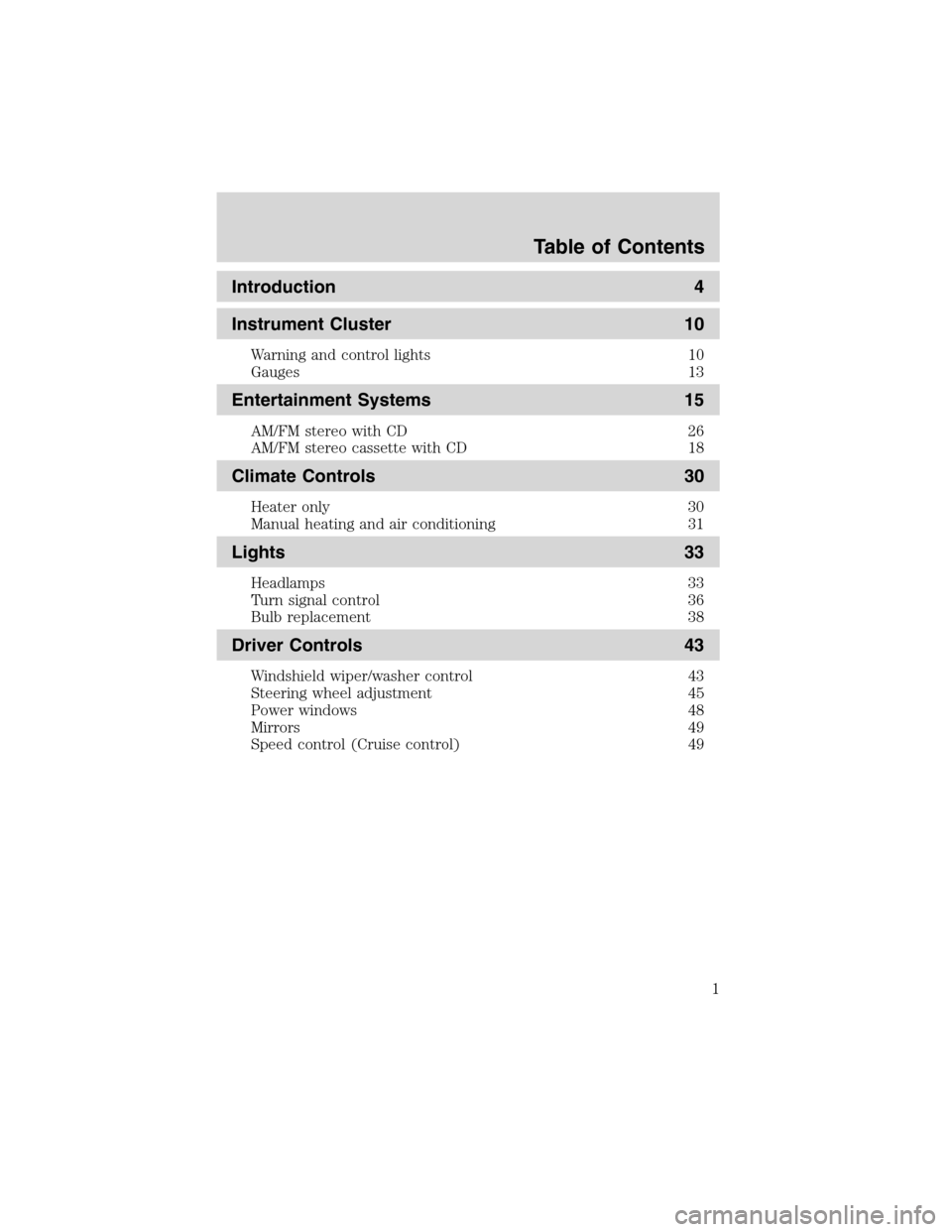 Table of Contents

Introduction 4

Instrument Cluster 10

Warning and control lights 10
Gauges 13

Entertainment Systems 15

AM/FM stereo with CD 26
AM/FM stereo cassette with CD 18

Climate Controls 30

Heater only 30
Manual heating and air conditioning 31

Lights 33

Headlamps 33
Turn signal control 36
Bulb replacement 38

Driver Controls 43

Windshield wiper/washer control 43
Steering wheel adjustment 45
Power windows 48
Mirrors 49
Speed control (Cruise control) 49

1

carmanualsonline.info